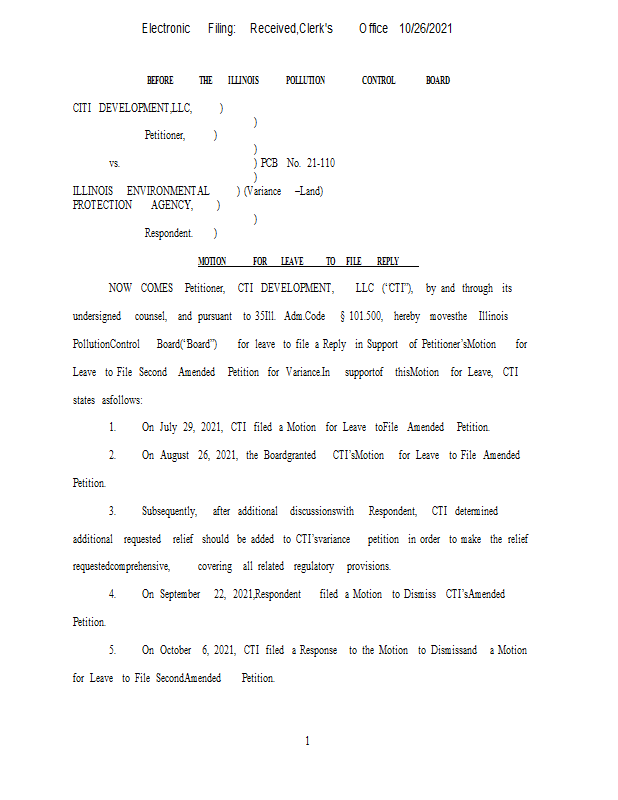 Electronic Filing: Received,Clerk's Office 10/26/2021

BEFORE THE ILLINOIS POLLUTION CONTROL BOARD

CITI DEVELOPMENT,LLC, )
)
Petitioner, )
)
vs. ) PCB No. 21-110
)
ILLINOIS ENVIRONMENTAL ) (Variance –Land)
PROTECTION AGENCY, )
)
Respondent. )

MOTION FOR LEAVE TO FILE REPLY

NOW COMES Petitioner, CTI DEVELOPMENT, LLC ("CTI"), by and through its undersigned counsel, and pursuant to 35Ill. Adm.Code § 101.500, hereby movesthe Illinois PollutionControl Board("Board") for leave to file a Reply in Support of Petitioner'sMotion for Leave to File Second Amended Petition for Variance.In supportof thisMotion for Leave, CTI states asfollows:

1. On July 29, 2021, CTI filed a Motion for Leave toFile Amended Petition.

2. On August 26, 2021, the Boardgranted CTI'sMotion for Leave to File Amended Petition.

3. Subsequently, after additional discussionswith Respondent, CTI determined additional requested relief should be added to CTI'svariance petition in order to make the relief requestedcomprehensive, covering all related regulatory provisions.

4. On September 22, 2021,Respondent filed a Motion to Dismiss CTI'sAmended Petition.

5. On October 6, 2021, CTI filed a Response to the Motion to Dismissand a Motion for Leave to File SecondAmended Petition.

1